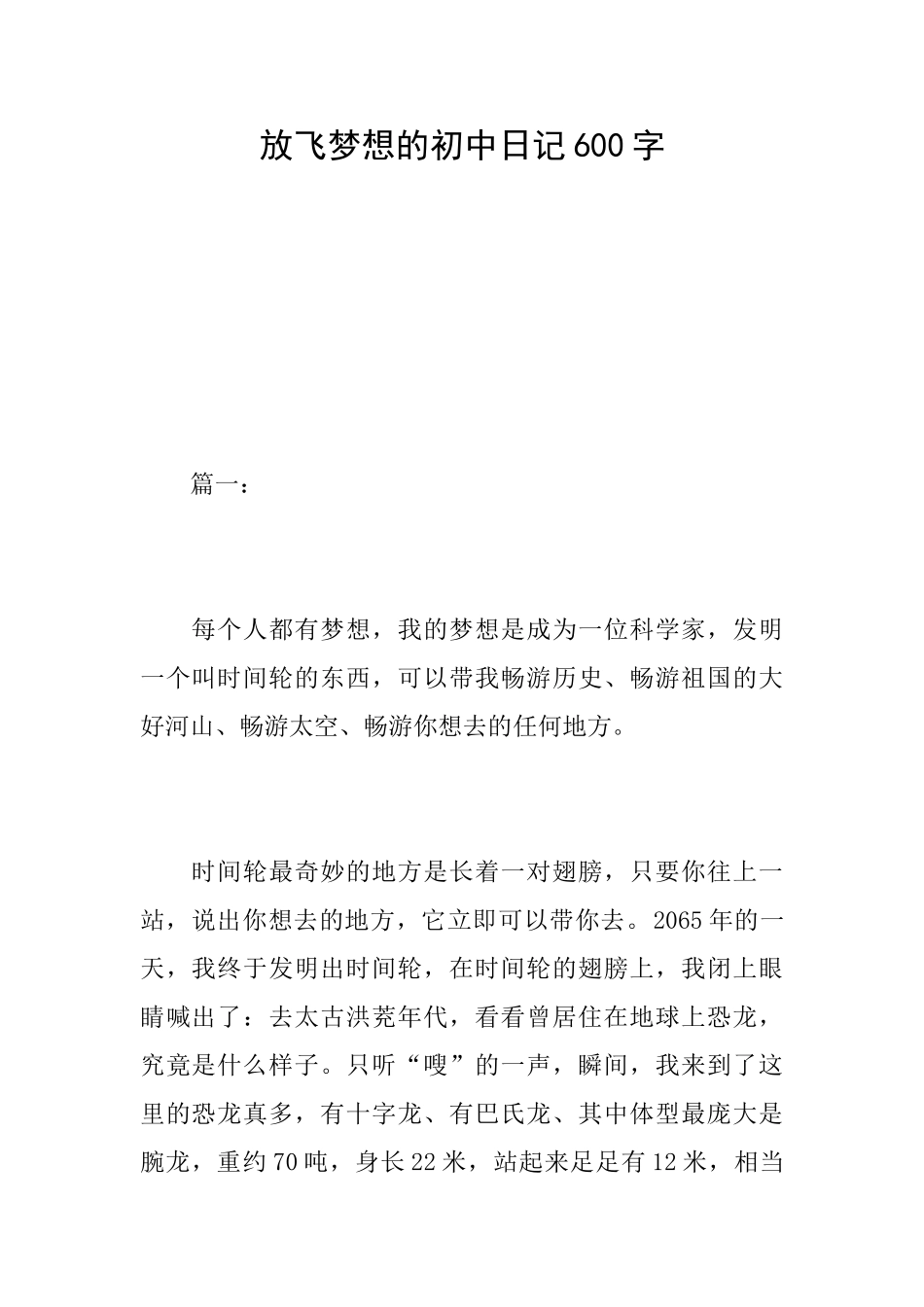 放飞梦想的初中日记600字

篇一：

每个人都有梦想，我的梦想是成为一位科学家，发明一个叫时间轮的东西，可以带我畅游历史、畅游祖国的大好河山、畅游太空、畅游你想去的任何地方。

时间轮最奇妙的地方是长着一对翅膀，只要你往上一站，说出你想去的地方，它立即可以带你去。2065年的一天，我终于发明出时间轮，在时间轮的翅膀上，我闭上眼睛喊出了：去太古洪荒年代，看看曾居住在地球上恐龙，究竟是什么样子。只听“嗖”的一声，瞬间，我来到了这里的恐龙真多，有十字龙、有巴氏龙、其中体型最庞大是腕龙，重约70吨，身长22米，站起来足足有12米，相当